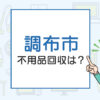 調布市
不用品回収は？